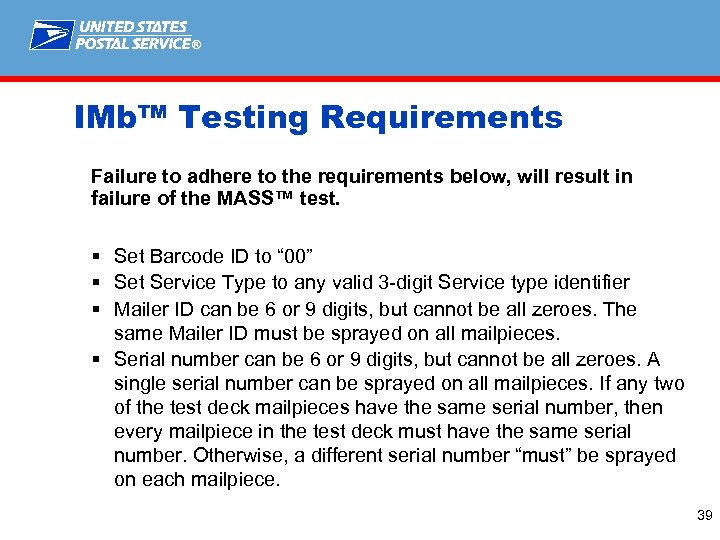 UNITED STATES
POSTAL SERVICE®

IMb™ Testing Requirements

Failure to adhere to the requirements below, will result in failure of the MASS™ test.

• Set Barcode ID to "00"
• Set Service Type to any valid 3-digit Service type identifier
• Mailer ID can be 6 or 9 digits, but cannot be all zeroes. The same Mailer ID must be sprayed on all mailpieces.
• Serial number can be 6 or 9 digits, but cannot be all zeroes. A single serial number can be sprayed on all mailpieces. If any two of the test deck mailpieces have the same serial number, then every mailpiece in the test deck must have the same serial number. Otherwise, a different serial number "must" be sprayed on each mailpiece.

39